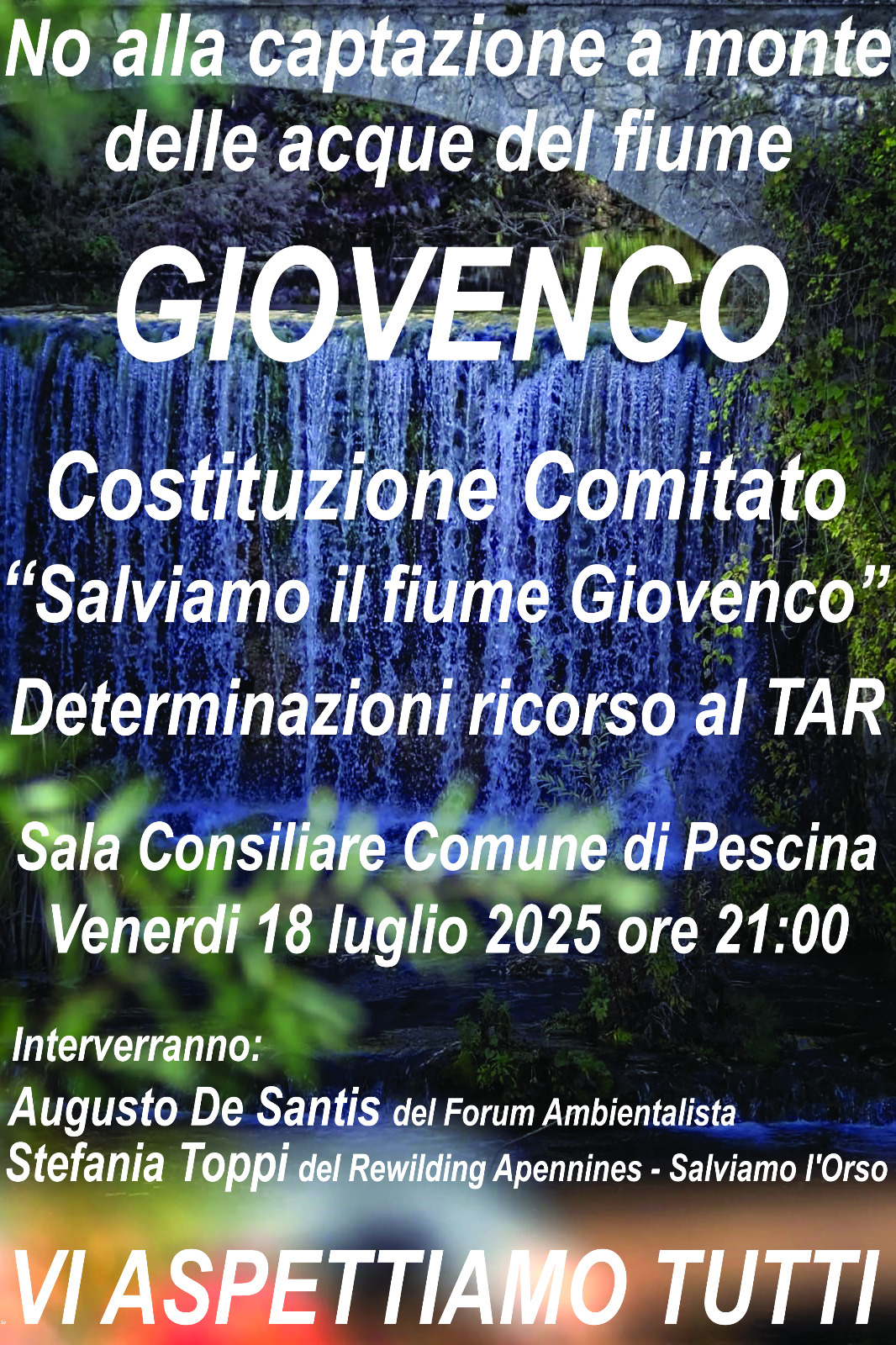 No alla captazione a monte delle acque del fiume

GIOVENCO

Costituzione Comitato "Salviamo il fiume Giovenco"

Determinazioni ricorso al TAR

Sala Consiliare Comune di Pescina
Venerdi 18 luglio 2025 ore 21:00

Interverranno:
Augusto De Santis del Forum Ambientalista
Stefania Toppi del Rewilding Apennines - Salviamo l'Orso

VI ASPETTIAMO TUTTI